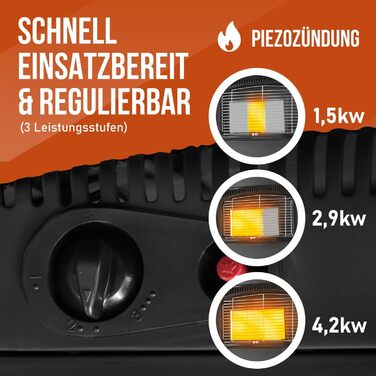 SCHNELL EINSATZBEREIT & REGULIERBAR
(3 Leistungsstufen)

PIEZOZÜNDUNG

1,5kw

2,9kw

4,2kw

2

3